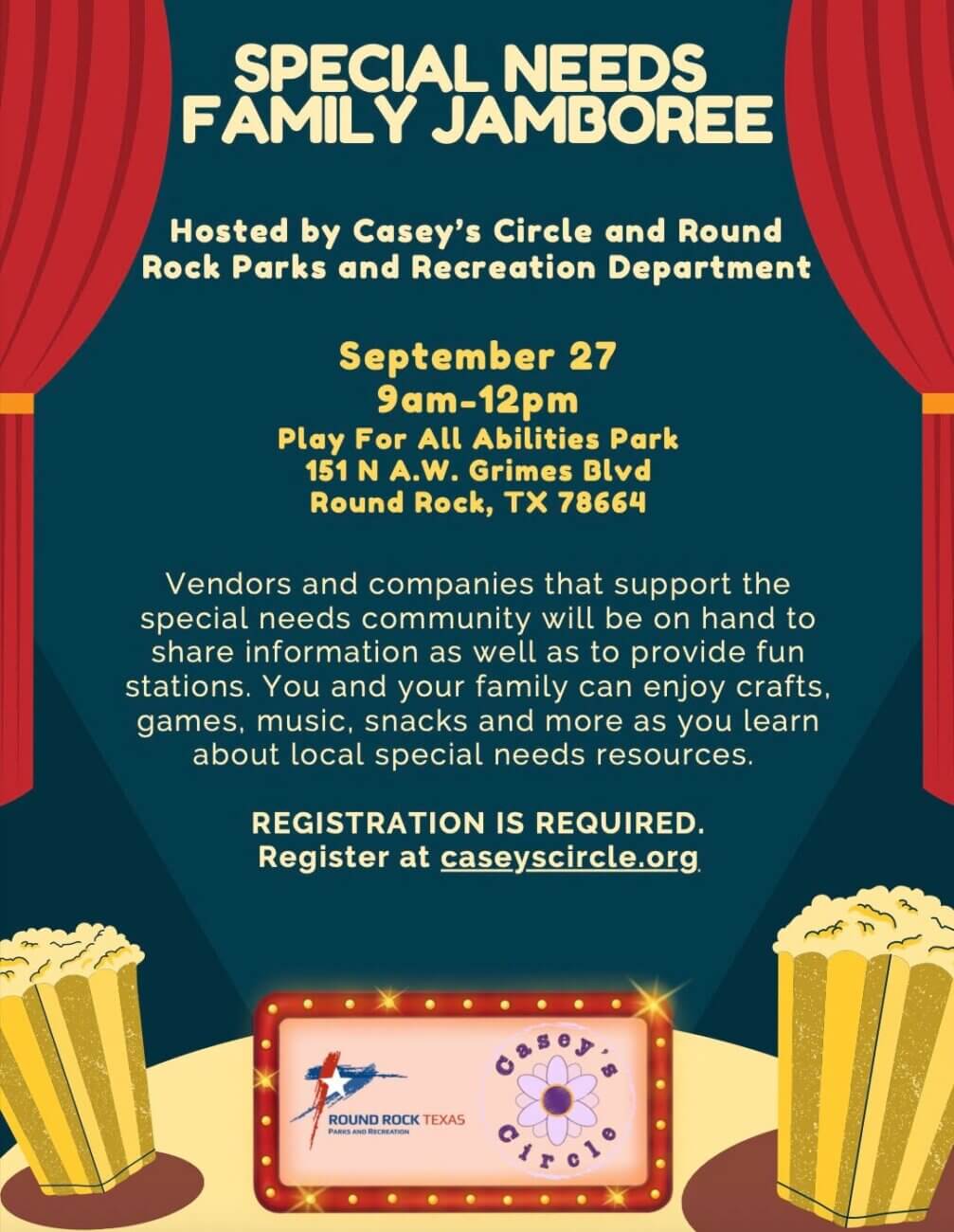 SPECIAL NEEDS FAMILY JAMBOREE

Hosted by Casey's Circle and Round Rock Parks and Recreation Department

September 27
9am-12pm
Play For All Abilities Park
151 N A.W. Grimes Blvd
Round Rock, TX 78664

Vendors and companies that support the special needs community will be on hand to share information as well as to provide fun stations. You and your family can enjoy crafts, games, music, snacks and more as you learn about local special needs resources.

REGISTRATION IS REQUIRED.
Register at caseyscircle.org

ROUND ROCK TEXAS
PARKS AND RECREATION

Casey's Circle